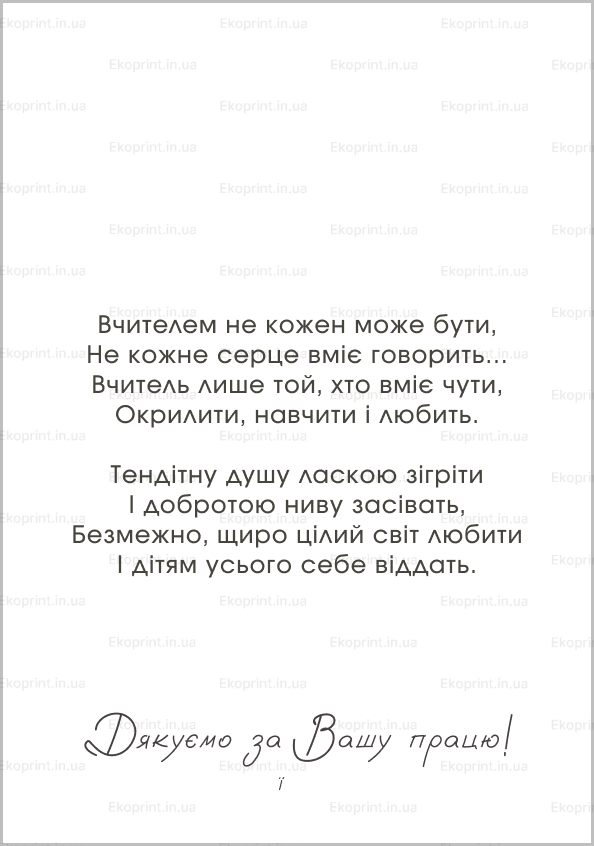 Вчителем не кожен може бути,
Не кожне серце вміє говорить...
Вчитель лише той, хто вміє чути,
Окрилити, навчити і любить.

Тендітну душу ласкою зігріти
І добротою ниву засівать,
Безмежно, щиро цілий світ любити
І дітям усього себе віддать.

Дякуємо за Вашу працю!

ї

Ekoprint.in.ua